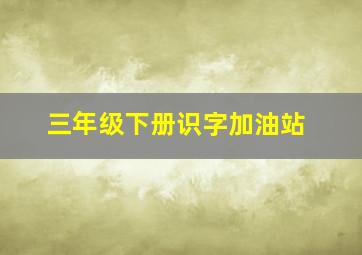 三年级下册识字加油站